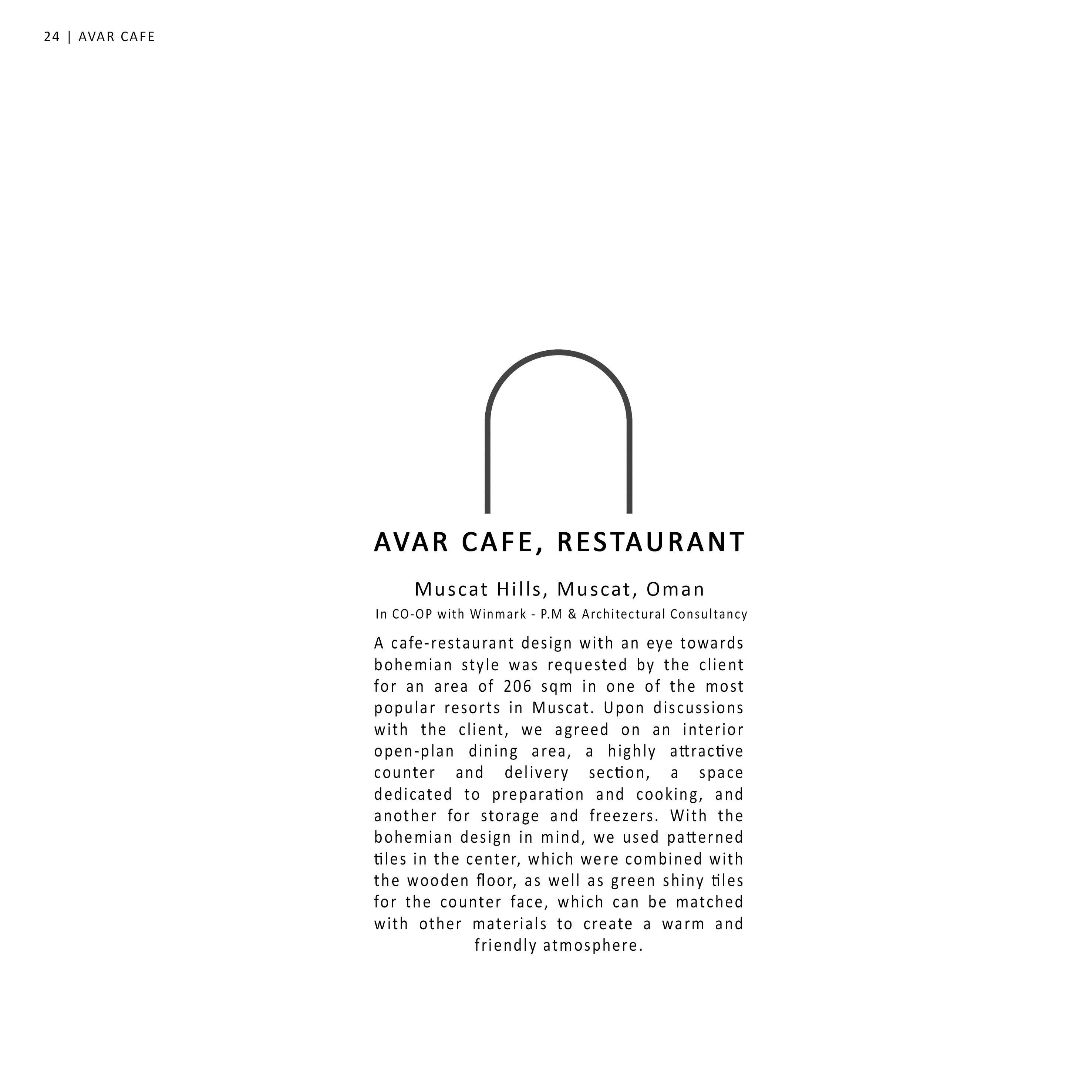 24 | AVAR CAFE

AVAR CAFE, RESTAURANT

Muscat Hills, Muscat, Oman

In CO-OP with Winmark - P.M & Architectural Consultancy

A cafe-restaurant design with an eye towards bohemian style was requested by the client for an area of 206 sqm in one of the most popular resorts in Muscat. Upon discussions with the client, we agreed on an interior open-plan dining area, a highly attractive counter and delivery section, a space dedicated to preparation and cooking, and another for storage and freezers. With the bohemian design in mind, we used patterned tiles in the center, which were combined with the wooden floor, as well as green shiny tiles for the counter face, which can be matched with other materials to create a warm and friendly atmosphere.